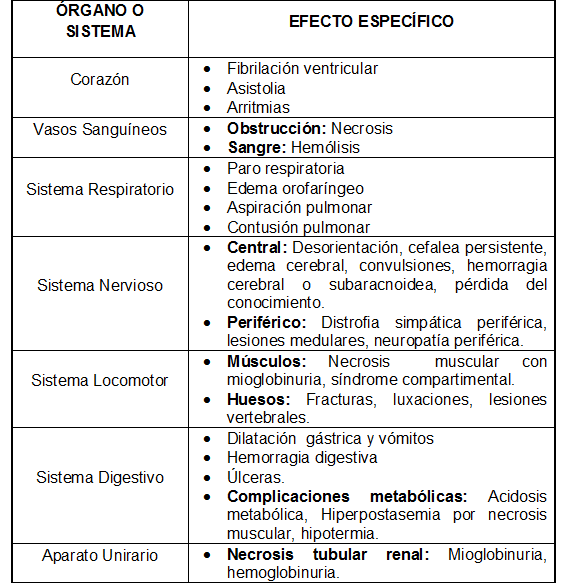 | ÓRGANO O SISTEMA | EFECTO ESPECÍFICO |
|---|---|
| Corazón | • Fibrilación ventricular • Asistolia • Arritmias |
| Vasos Sanguíneos | • **Obstrucción:** Necrosis • **Sangre:** Hemólisis |
| Sistema Respiratorio | • Paro respiratoria • Edema orofaríngeo • Aspiración pulmonar • Contusión pulmonar |
| Sistema Nervioso | • **Central:** Desorientación, cefalea persistente, edema cerebral, convulsiones, hemorragia cerebral o subaracnoidea, pérdida del conocimiento. • **Periférico:** Distrofia simpática periférica, lesiones medulares, neuropatía periférica. |
| Sistema Locomotor | • **Músculos:** Necrosis muscular con mioglobinuria, síndrome compartimental. • **Huesos:** Fracturas, luxaciones, lesiones vertebrales. |
| Sistema Digestivo | • Dilatación gástrica y vómitos • Hemorragia digestiva • Úlceras. • **Complicaciones metabólicas:** Acidosis metabólica, Hiperpostasemia por necrosis muscular, hipotermia. |
| Aparato Unirario | • **Necrosis tubular renal:** Mioglobinuria, hemoglobinuria. |